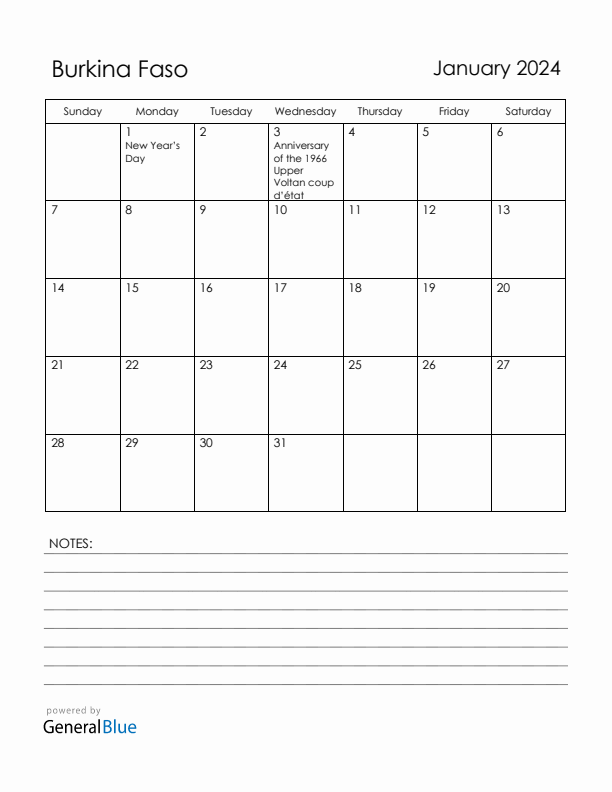 Burkina Faso

January 2024

| Sunday | Monday | Tuesday | Wednesday | Thursday | Friday | Saturday |
|---|---|---|---|---|---|---|
| | 1 New Year's Day | 2 | 3 Anniversary of the 1966 Upper Voltan coup d'état | 4 | 5 | 6 |
| 7 | 8 | 9 | 10 | 11 | 12 | 13 |
| 14 | 15 | 16 | 17 | 18 | 19 | 20 |
| 21 | 22 | 23 | 24 | 25 | 26 | 27 |
| 28 | 29 | 30 | 31 | | | |

NOTES:

powered by
GeneralBlue